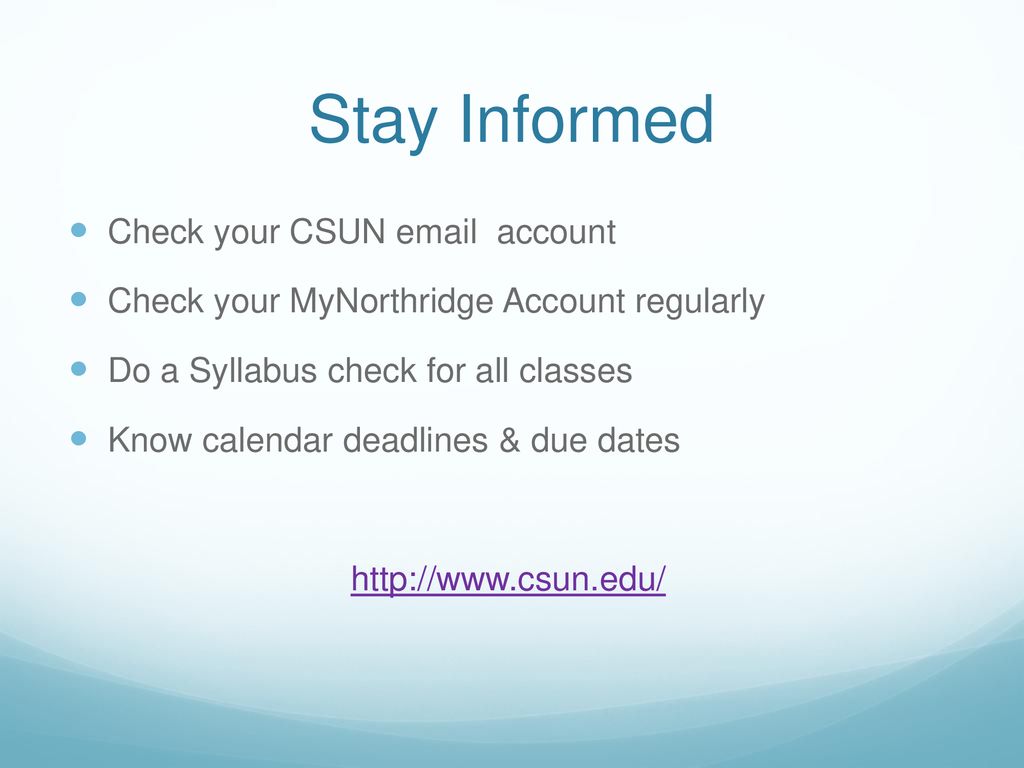 Stay Informed

Check your CSUN email  account

Check your MyNorthridge Account regularly

Do a Syllabus check for all classes

Know calendar deadlines & due dates

http://www.csun.edu/